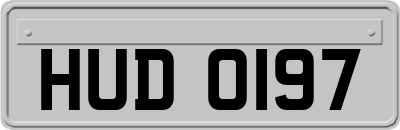 HUD 0197